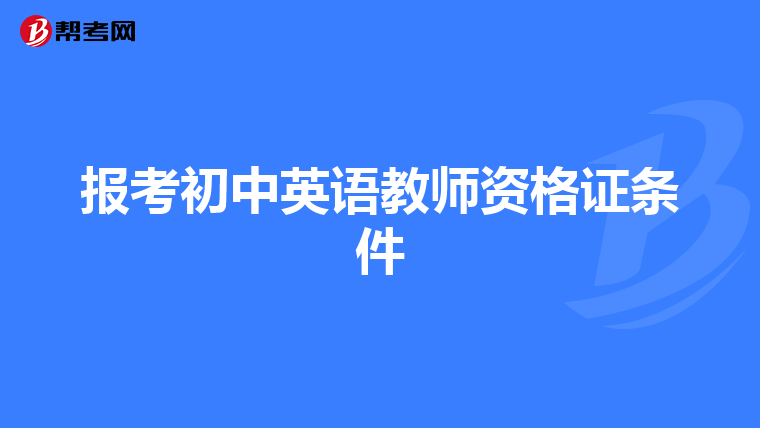 帮考网

报考初中英语教师资格证条件